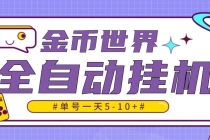 金币世界
全自动挂机
#单号一天5-10+#